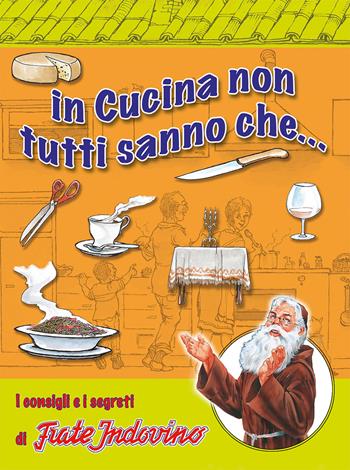 in Cucina non tutti sanno che...

I consigli e i segreti

di Frate Indovino